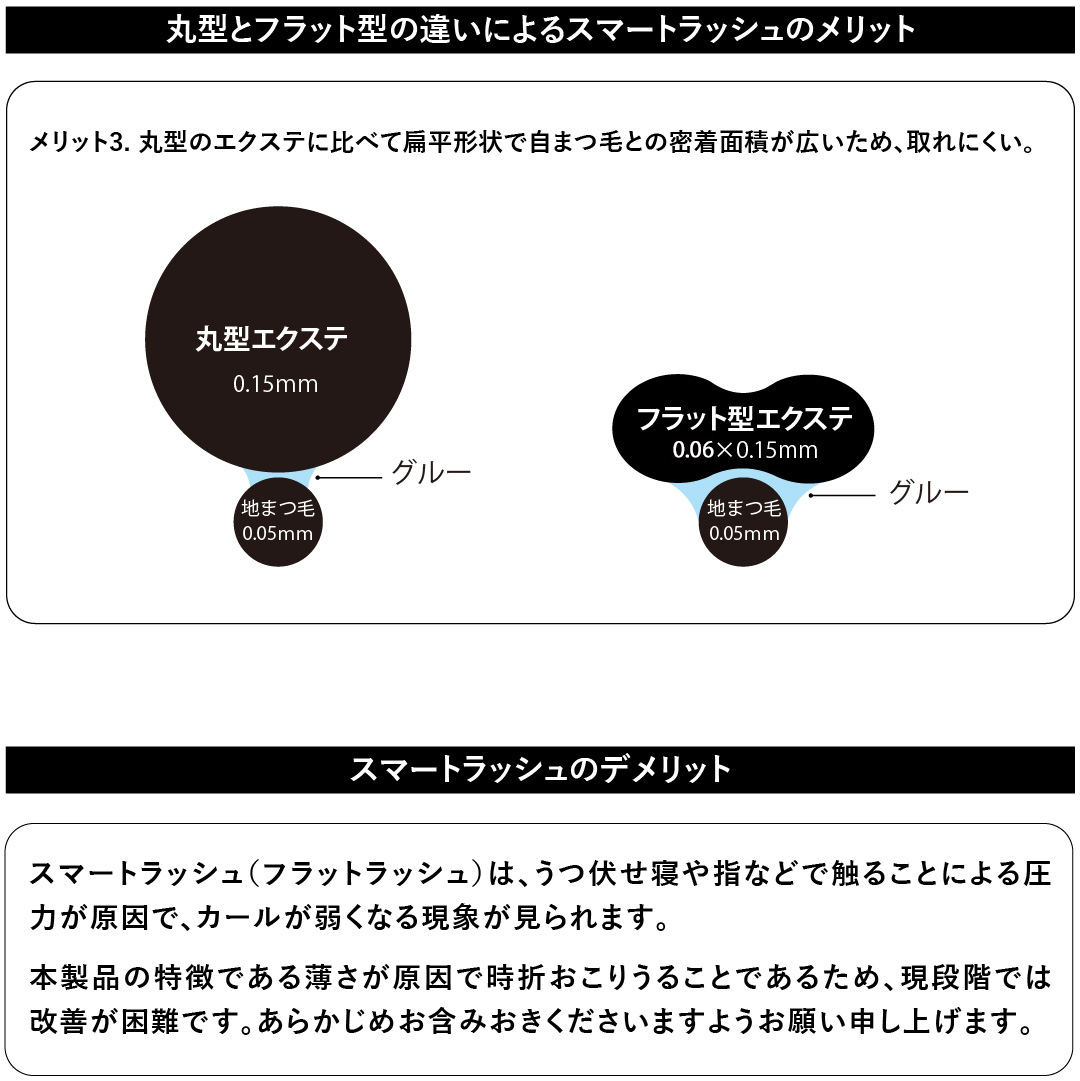 丸型とフラット型の違いによるスマートラッシュのメリット

メリット3. 丸型のエクステに比べて扁平形状で自まつ毛との密着面積が広いため、取れにくい。

丸型エクステ
0.15mm

グルー

地まつ毛
0.05mm

フラット型エクステ
0.06×0.15mm

グルー

地まつ毛
0.05mm

スマートラッシュのデメリット

スマートラッシュ（フラットラッシュ）は、うつ伏せ寝や指などで触ることによる圧力が原因で、カールが弱くなる現象が見られます。

本製品の特徴である薄さが原因で時折おこりうることであるため、現段階では改善が困難です。あらかじめお含みおきくださいますようお願い申し上げます。